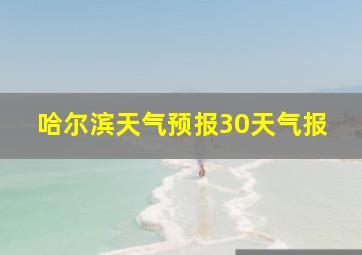 哈尔滨天气预报30天气报